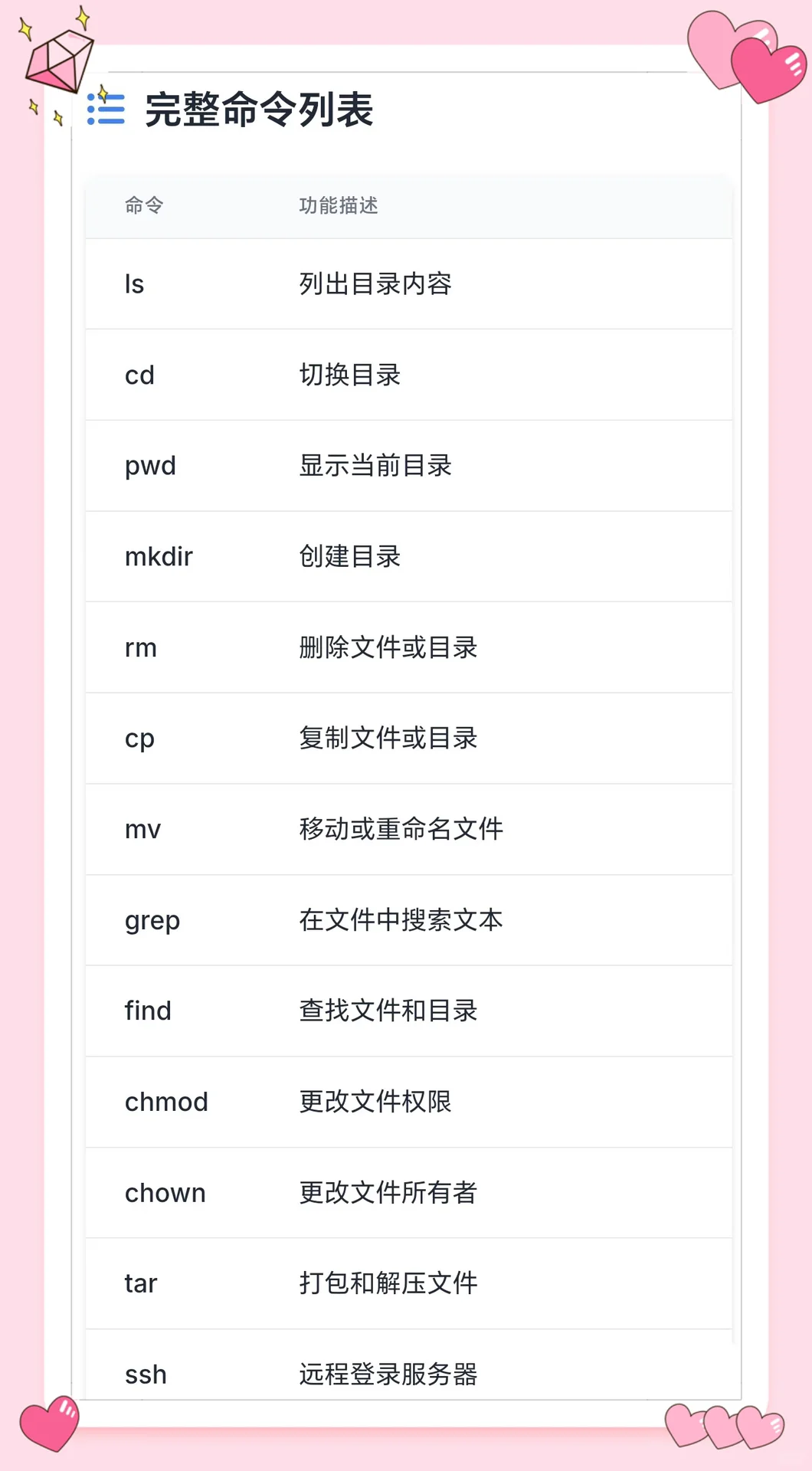 完整命令列表

| 命令 | 功能描述 |
|---|---|
| ls | 列出目录内容 |
| cd | 切换目录 |
| pwd | 显示当前目录 |
| mkdir | 创建目录 |
| rm | 删除文件或目录 |
| cp | 复制文件或目录 |
| mv | 移动或重命名文件 |
| grep | 在文件中搜索文本 |
| find | 查找文件和目录 |
| chmod | 更改文件权限 |
| chown | 更改文件所有者 |
| tar | 打包和解压文件 |
| ssh | 远程登录服务器 |